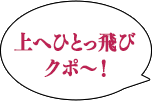 上へひとっ飛び
クポ～！